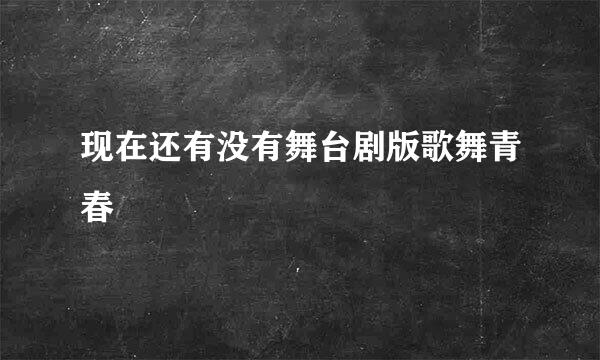 现在还有没有舞台剧版歌舞青春